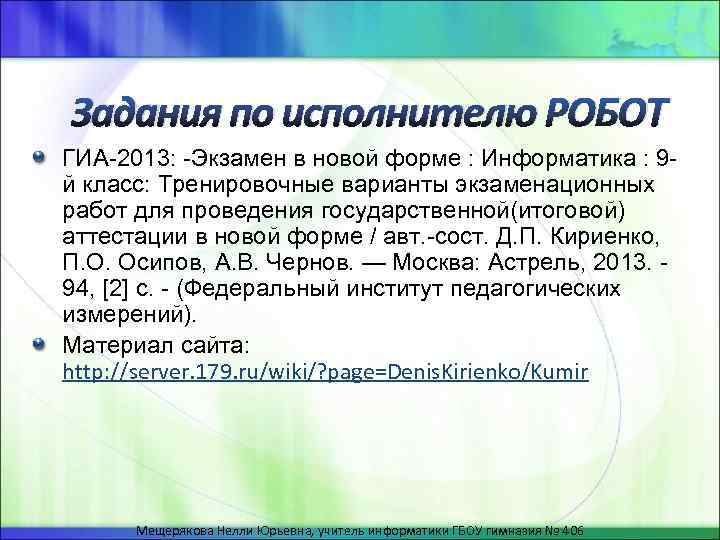 Задания по исполнителю РОБОТ

ГИА-2013: -Экзамен в новой форме : Информатика : 9-й класс: Тренировочные варианты экзаменационных работ для проведения государственной(итоговой) аттестации в новой форме / авт.-сост. Д.П. Кириенко, П.О. Осипов, А.В. Чернов. — Москва: Астрель, 2013. - 94, [2] с. - (Федеральный институт педагогических измерений).

Материал сайта: http://server.179.ru/wiki/?page=DenisKirienko/Kumir

Мещерякова Нелли Юрьевна, учитель информатики ГБОУ гимназия №406